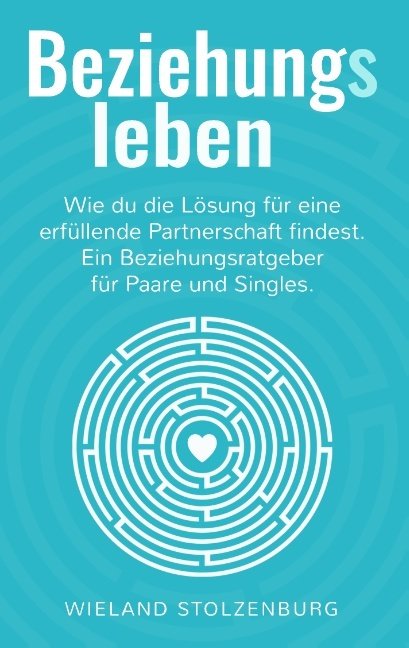 Beziehungs
leben

Wie du die Lösung für eine erfüllende Partnerschaft findest. Ein Beziehungsratgeber für Paare und Singles.

WIELAND STOLZENBURG